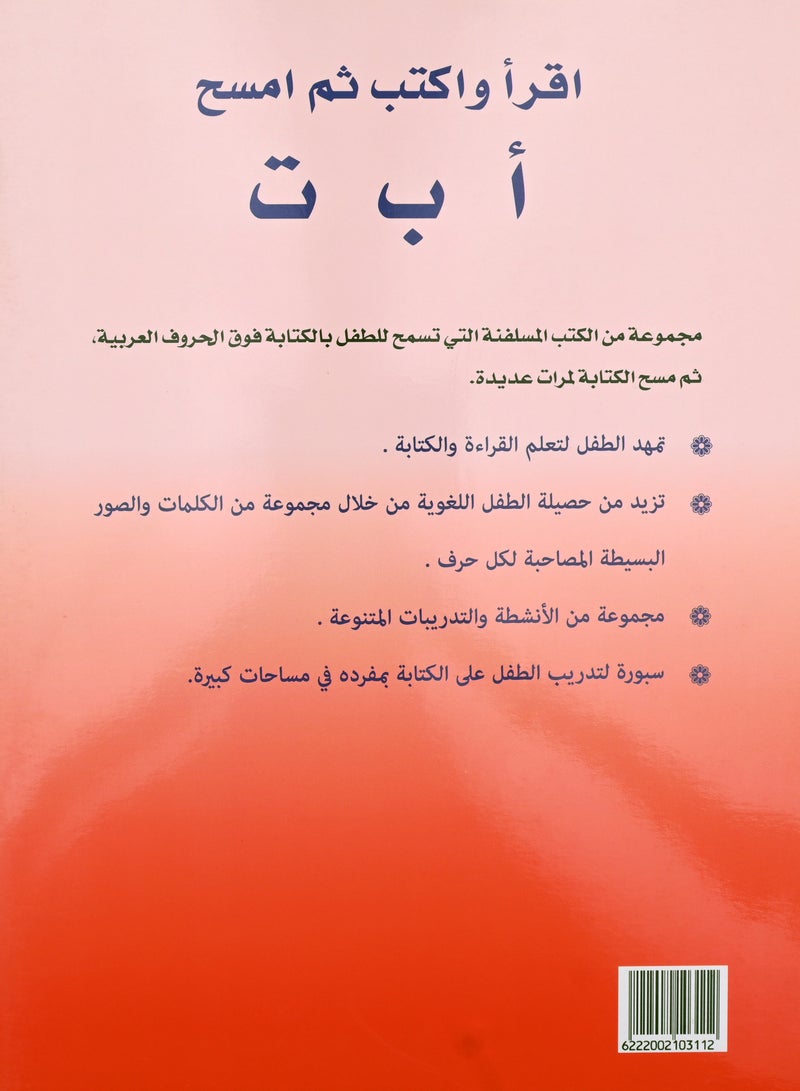 اقرأ واكتب ثم امسح

أ ب ت

مجموعة من الكتب المسلفنة التي تسمح للطفل بالكتابة فوق الحروف العربية، ثم مسح الكتابة لمرات عديدة.

تمهد الطفل لتعلم القراءة والكتابة .

تزيد من حصيلة الطفل اللغوية من خلال مجموعة من الكلمات والصور البسيطة المصاحبة لكل حرف .

مجموعة من الأنشطة والتدريبات المتنوعة .

سبورة لتدريب الطفل على الكتابة بمفرده في مساحات كبيرة.

6222002103112